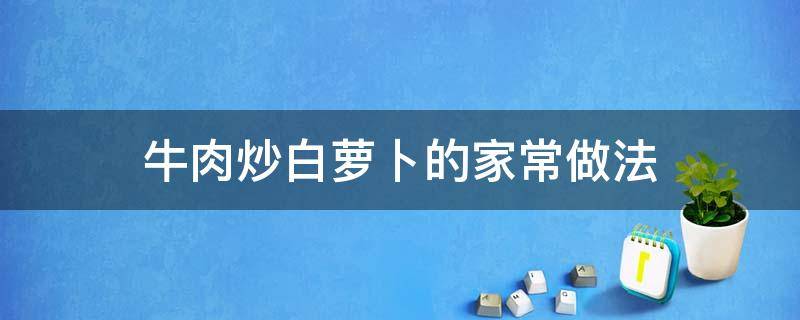 牛肉炒白萝卜的家常做法